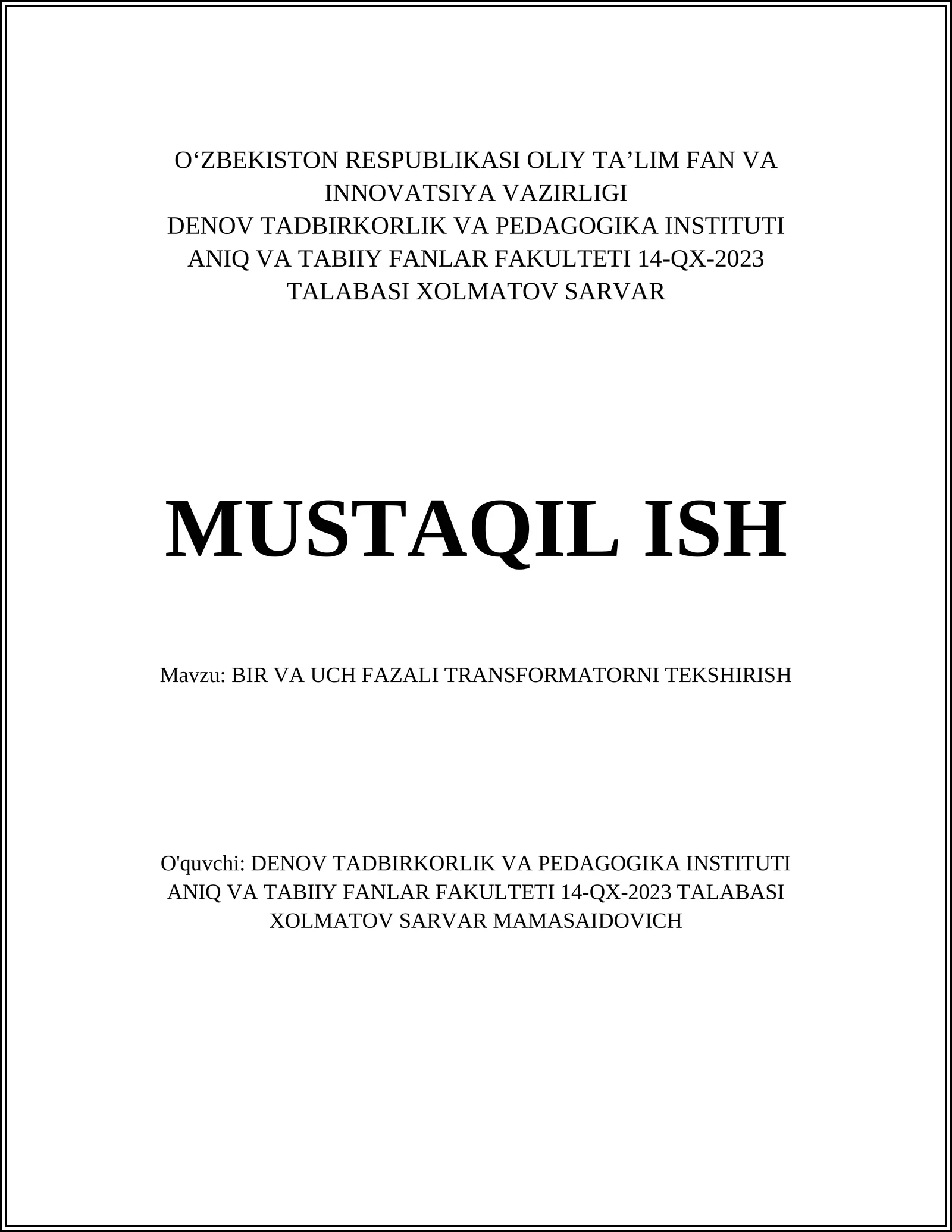 O‘ZBEKISTON RESPUBLIKASI OLIY TA’LIM FAN VA INNOVATSIYA VAZIRLIGI
DENOV TADBIRKORLIK VA PEDAGOGIKA INSTITUTI
ANIQ VA TABIIY FANLAR FAKULTETI 14-QX-2023
TALABASI XOLMATOV SARVAR

MUSTAQIL ISH

Mavzu: BIR VA UCH FAZALI TRANSFORMATORNI TEKSHIRISH

O'quvchi: DENOV TADBIRKORLIK VA PEDAGOGIKA INSTITUTI ANIQ VA TABIIY FANLAR FAKULTETI 14-QX-2023 TALABASI XOLMATOV SARVAR MAMASAIDOVICH